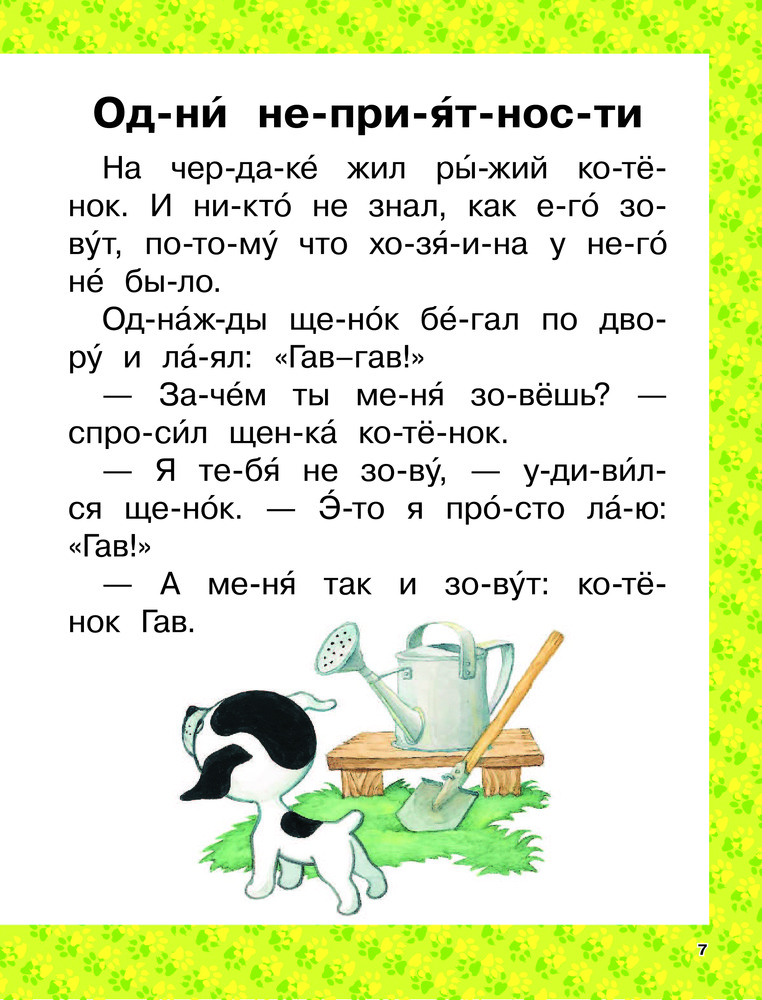 Од-ни́ не-при-я́т-нос-ти

На чер-да-ке́ жил ры́-жий ко-тё-нок. И ни-кто́ не знал, как е-го́ зо-ву́т, по-то-му́ что хо-зя́-и-на у не-го́ не́ бы-ло.

Од-на́ж-ды ще-но́к бе́-гал по дво-ру́ и ла́-ял: «Гав–гав!»

— За-че́м ты ме-ня́ зо-вёшь? — спро-си́л щен-ка́ ко-тё-нок.

— Я те-бя́ не зо-ву́, — у-ди-ви́л-ся ще-но́к. — Э́-то я про́-сто ла́-ю: «Гав!»

— А ме-ня́ так и зо-ву́т: ко-тё-нок Гав.

7